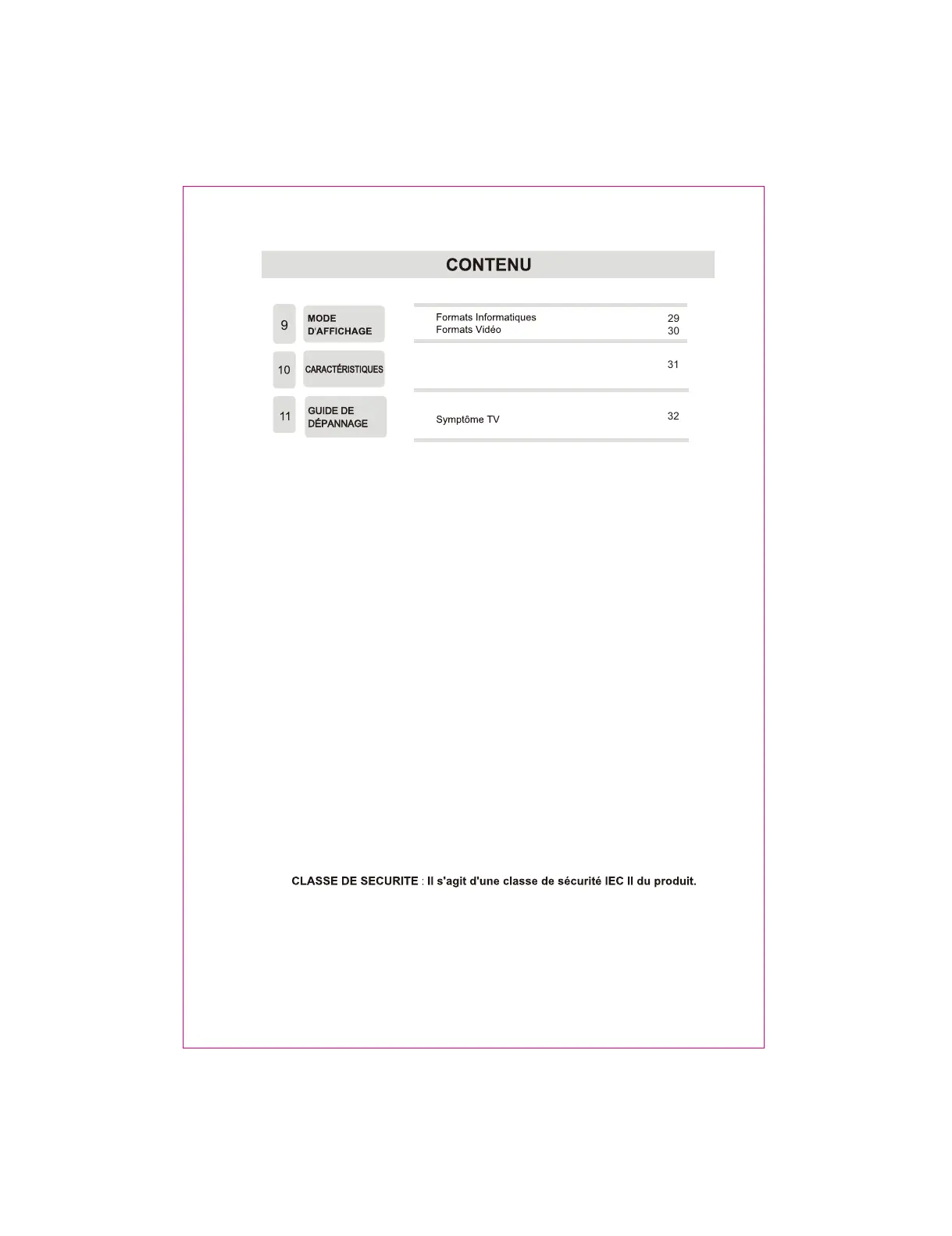 CONTENU

9 MODE D'AFFICHAGE
Formats Informatiques 29
Formats Vidéo 30

10 CARACTÉRISTIQUES
31

11 GUIDE DE DÉPANNAGE
Symptôme TV 32

CLASSE DE SECURITE : Il s'agit d'une classe de sécurité IEC II du produit.